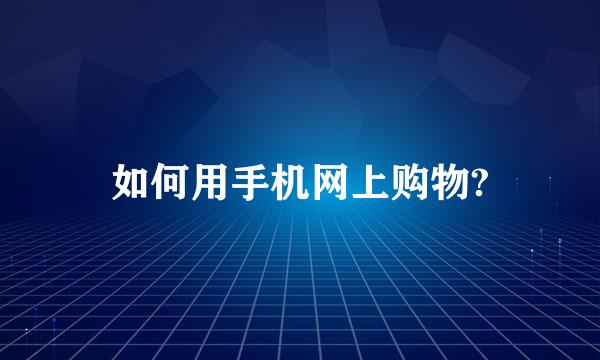 如何用手机网上购物?